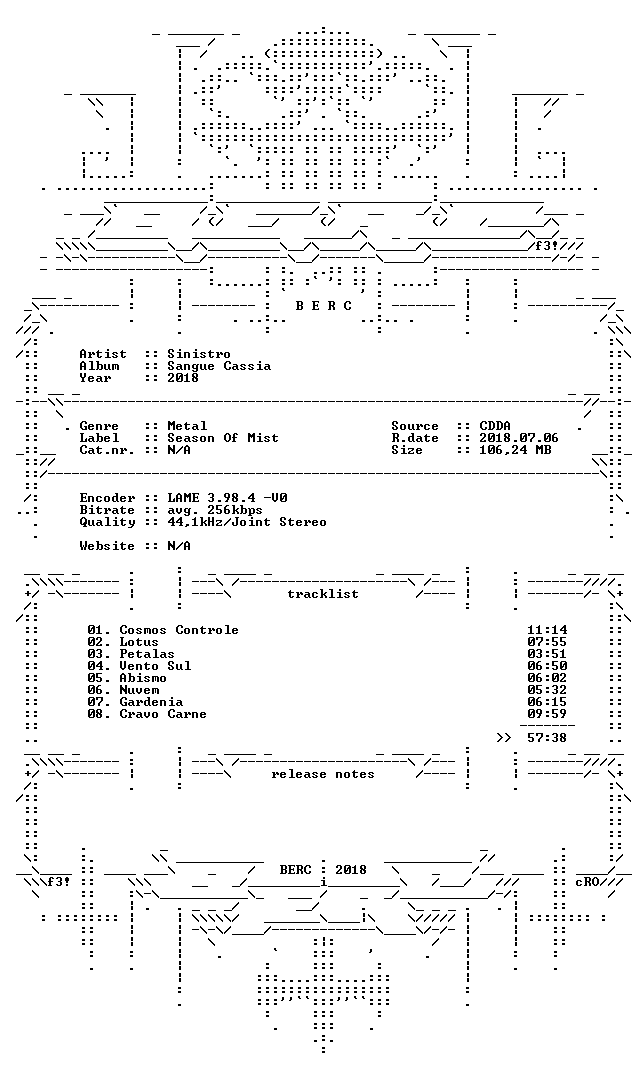 f3!

B E R C

Artist :: Sinistro
Album :: Sangue Cassia
Year :: 2018

Genre :: Metal
Label :: Season Of Mist
Cat.nr. :: N/A

Source :: CDDA
R.date :: 2018.07.06
Size :: 106,24 MB

Encoder :: LAME 3.98.4 -V0
Bitrate :: avg. 256kbps
Quality :: 44,1kHz/Joint Stereo

Website :: N/A

tracklist

01. Cosmos Controle 11:14
02. Lotus 07:55
03. Petalas 03:51
04. Vento Sul 06:50
05. Abismo 06:02
06. Nuvem 05:32
07. Gardenia 06:15
08. Cravo Carne 09:59

>> 57:38

release notes

BERC : 2018

f3! cRO